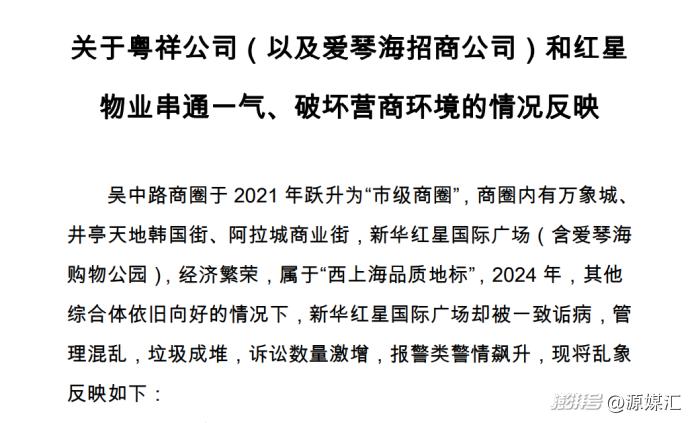 关于粤祥公司（以及爱琴海招商公司）和红星物业串通一气、破坏营商环境的情况反映

吴中路商圈于2021年跃升为“市级商圈”，商圈内有万象城、井亭天地韩国街、阿拉城商业街，新华红星国际广场（含爱琴海购物公园），经济繁荣，属于“西上海品质地标”，2024年，其他综合体依旧向好的情况下，新华红星国际广场却被一致诟病，管理混乱，垃圾成堆，诉讼数量激增，报警类警情飙升，现将乱象反映如下：

澎湃号 @源媒汇